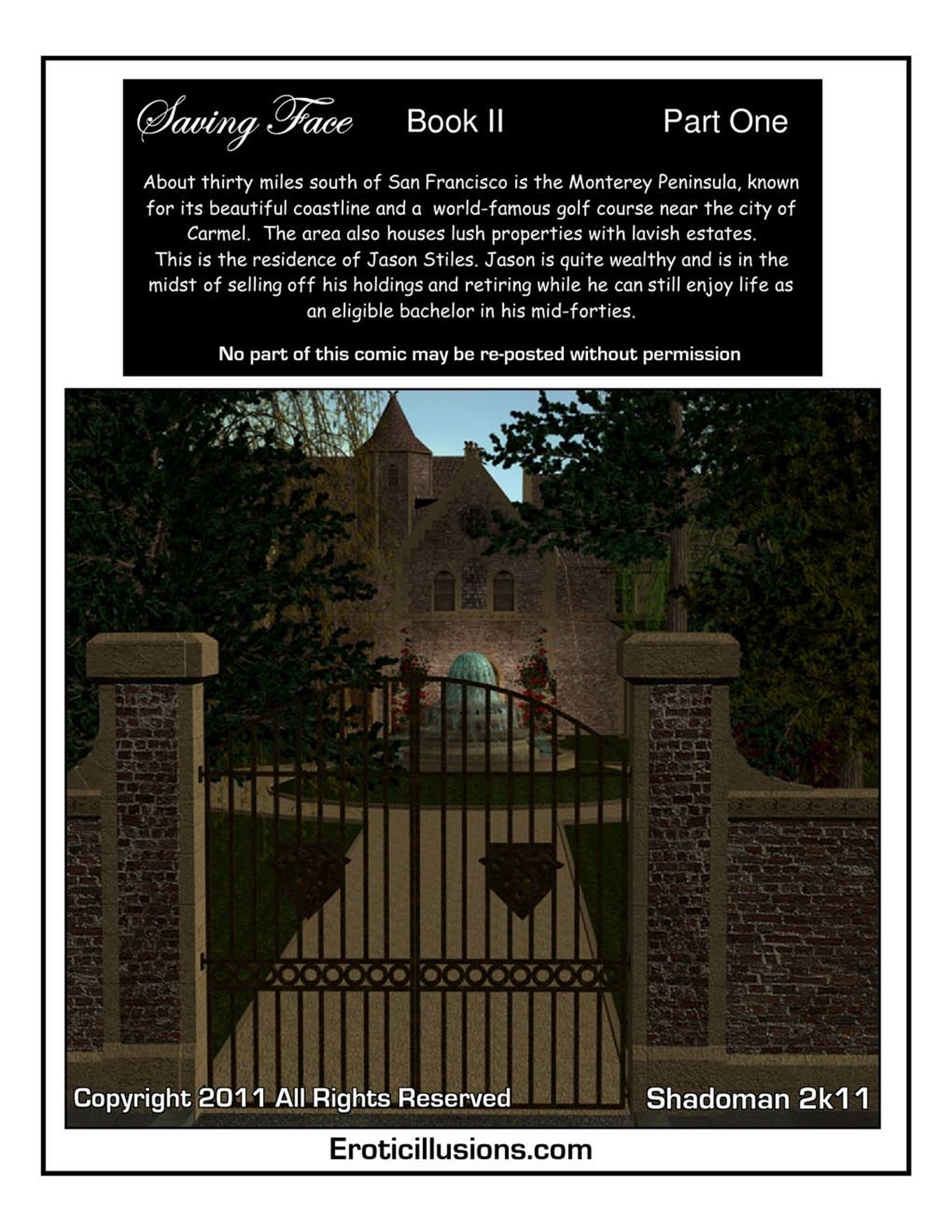 Saving Face Book II Part One

About thirty miles south of San Francisco is the Monterey Peninsula, known for its beautiful coastline and a world-famous golf course near the city of Carmel. The area also houses lush properties with lavish estates. This is the residence of Jason Stiles. Jason is quite wealthy and is in the midst of selling off his holdings and retiring while he can still enjoy life as an eligible bachelor in his mid-forties.

No part of this comic may be re-posted without permission

Copyright 2011 All Rights Reserved

Shadoman 2k11

Eroticillusions.com